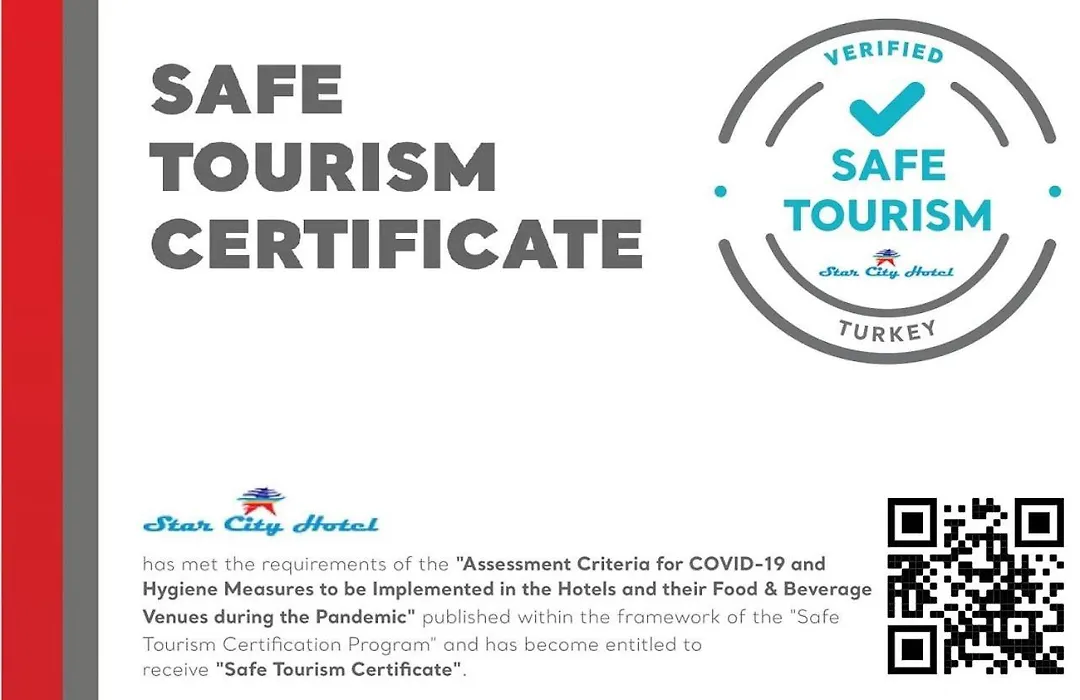 SAFE TOURISM CERTIFICATE

VERIFIED
SAFE TOURISM
Star City Hotel
TURKEY

Star City Hotel

has met the requirements of the "Assessment Criteria for COVID-19 and Hygiene Measures to be Implemented in the Hotels and their Food & Beverage Venues during the Pandemic" published within the framework of the "Safe Tourism Certification Program" and has become entitled to receive "Safe Tourism Certificate".